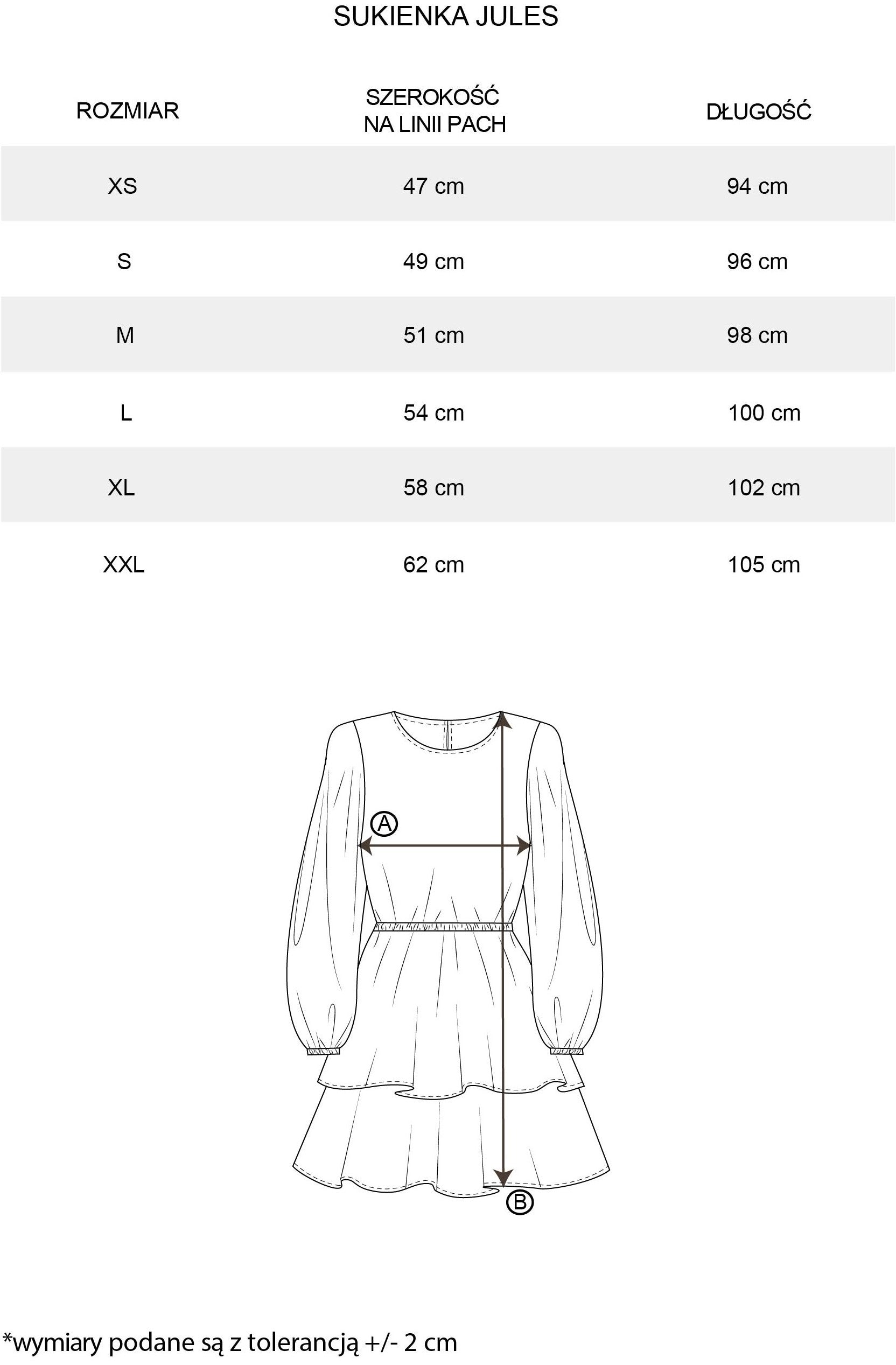 SUKIENKA JULES

| ROZMIAR | SZEROKOŚĆ NA LINII PACH | DŁUGOŚĆ |
|---|---|---|
| XS | 47 cm | 94 cm |
| S | 49 cm | 96 cm |
| M | 51 cm | 98 cm |
| L | 54 cm | 100 cm |
| XL | 58 cm | 102 cm |
| XXL | 62 cm | 105 cm |

A

B

*wymiary podane są z tolerancją +/- 2 cm